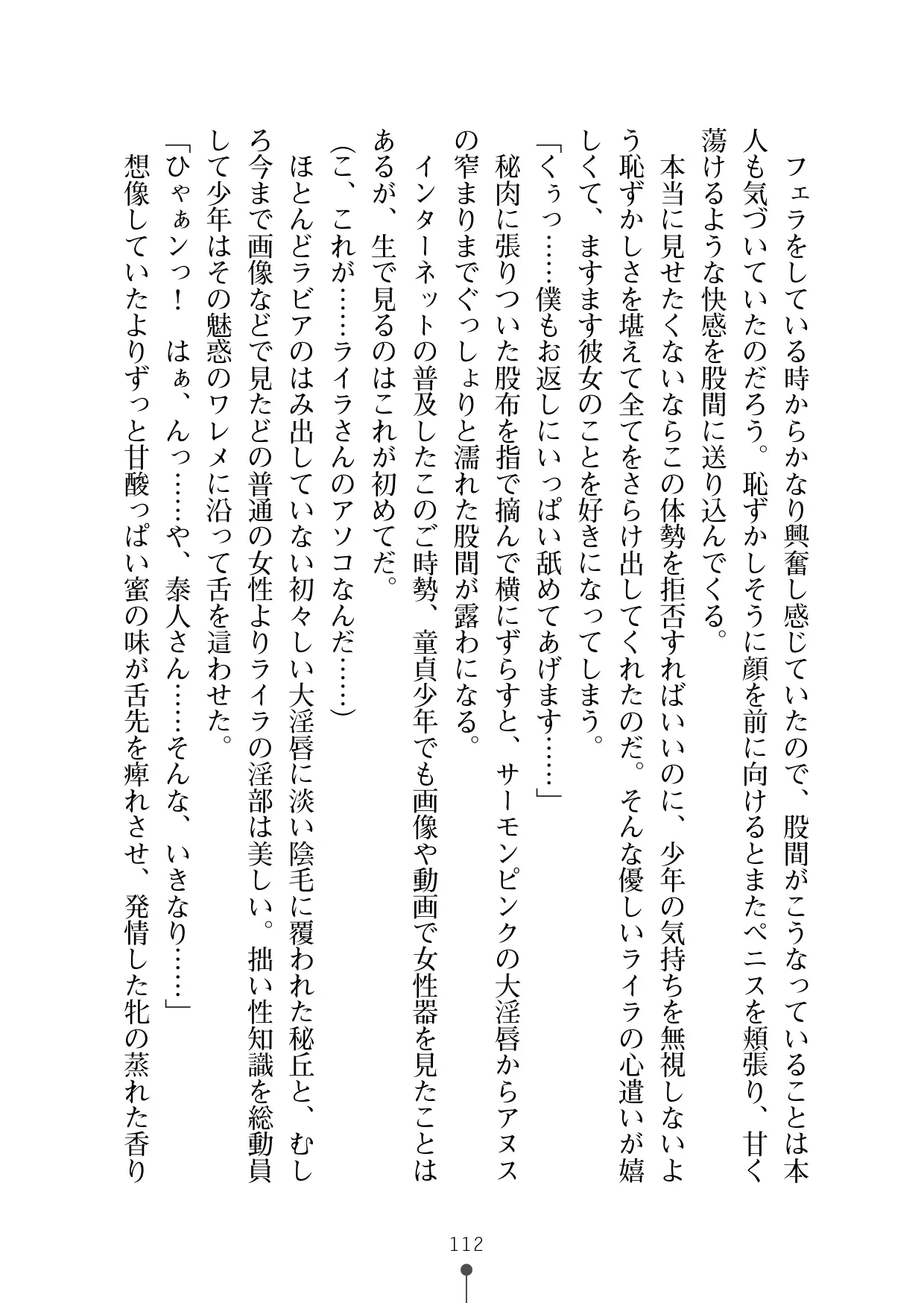 フェラをしている時からかなり興奮し感じていたので、股間がこうなっていることは本人も気づいていたのだろう。恥ずかしそうに顔を前に向けるとまたペニスを頬張り、甘く蕩けるような快感を股間に送り込んでくる。

本当に見せたくないならこの体勢を拒否すればいいのに、少年の気持ちを無視しないよう恥ずかしさを堪えて全てをさらけ出してくれたのだ。そんな優しいライラの心遣いが嬉しくて、ますます彼女のことを好きになってしまう。

「くぅっ……僕もお返しにいっぱい舐めてあげます……」

秘肉に張りついた股布を指で摘んで横にずらすと、サーモンピンクの大淫唇からアヌスの窄まりまでぐっしょりと濡れた股間が露わになる。

インターネットの普及したこのご時勢、童貞少年でも画像や動画で女性器を見たことはあるが、生で見るのはこれが初めてだ。

(こ、これが……ライラさんのアソコなんだ……)

ほとんどラビアのはみ出していない初々しい大淫唇に淡い陰毛に覆われた秘丘と、むしろ今まで画像などで見たどの普通の女性よりライラの淫部は美しい。拙い性知識を総動員して少年はその魅惑のワレメに沿って舌を這わせた。

「ひゃぁンっ！ はぁ、んっ……や、泰人さん……そんな、いきなり……」

想像していたよりずっと甘酸っぱい蜜の味が舌先を痺れさせ、発情した牝の蒸れた香り

112